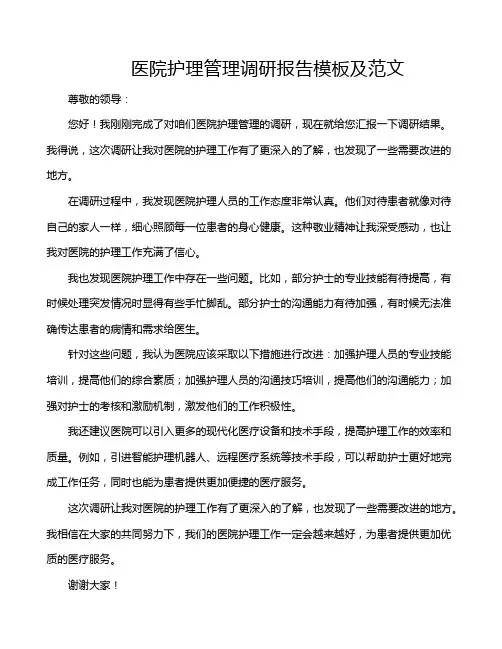 医院护理管理调研报告模板及范文

尊敬的领导：

您好！我刚刚完成了对咱们医院护理管理的调研，现在就给您汇报一下调研结果。我得说，这次调研让我对医院的护理工作有了更深入的了解，也发现了一些需要改进的地方。

在调研过程中，我发现医院护理人员的工作态度非常认真。他们对待患者就像对待自己的家人一样，细心照顾每一位患者的身心健康。这种敬业精神让我深受感动，也让我对医院的护理工作充满了信心。

我也发现医院护理工作中存在一些问题。比如，部分护士的专业技能有待提高，有时候处理突发情况时显得有些手忙脚乱。部分护士的沟通能力有待加强，有时候无法准确传达患者的病情和需求给医生。

针对这些问题，我认为医院应该采取以下措施进行改进：加强护理人员的专业技能培训，提高他们的综合素质；加强护理人员的沟通技巧培训，提高他们的沟通能力；加强对护士的考核和激励机制，激发他们的工作积极性。

我还建议医院可以引入更多的现代化医疗设备和技术手段，提高护理工作的效率和质量。例如，引进智能护理机器人、远程医疗系统等技术手段，可以帮助护士更好地完成工作任务，同时也能为患者提供更加便捷的医疗服务。

这次调研让我对医院的护理工作有了更深入的了解，也发现了一些需要改进的地方。我相信在大家的共同努力下，我们的医院护理工作一定会越来越好，为患者提供更加优质的医疗服务。

谢谢大家！